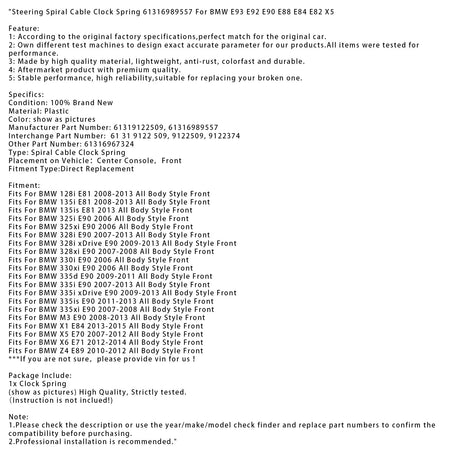 "Steering Spiral Cable Clock Spring 61316989557 For BMW E93 E92 E90 E88 E84 E82 X5

Feature:
1: According to the original factory specifications,perfect match for the original car.
2: Own different test machines to design exact accurate parameter for our products.All items were tested for performance.
3: Made by high quality material, lightweight, anti-rust, colorfast and durable.
4: Aftermarket product with premium quality.
5: Stable performance, high reliability,suitable for replacing your broken one.

Specifics:
Condition: 100% Brand New
Material: Plastic
Color: show as pictures
Manufacturer Part Number: 61319122509, 61316989557
Interchange Part Number: 61 31 9122 509, 9122509, 9122374
Other Part Number: 61316967324
Type: Spiral Cable Clock Spring
Placement on Vehicle: Center Console, Front
Fitment Type:Direct Replacement

Fitment:
Fits For BMW 128i E81 2008-2013 All Body Style Front
Fits For BMW 135i E81 2008-2013 All Body Style Front
Fits For BMW 135is E81 2013 All Body Style Front
Fits For BMW 325i E90 2006 All Body Style Front
Fits For BMW 325xi E90 2006 All Body Style Front
Fits For BMW 328i E90 2007-2013 All Body Style Front
Fits For BMW 328i xDrive E90 2009-2013 All Body Style Front
Fits For BMW 328xi E90 2007-2008 All Body Style Front
Fits For BMW 330i E90 2006 All Body Style Front
Fits For BMW 330xi E90 2006 All Body Style Front
Fits For BMW 335d E90 2009-2011 All Body Style Front
Fits For BMW 335i E90 2007-2013 All Body Style Front
Fits For BMW 335i xDrive E90 2009-2013 All Body Style Front
Fits For BMW 335is E90 2011-2013 All Body Style Front
Fits For BMW 335xi E90 2007-2008 All Body Style Front
Fits For BMW M3 E90 2008-2013 All Body Style Front
Fits For BMW X1 E84 2013-2015 All Body Style Front
Fits For BMW X5 E70 2007-2012 All Body Style Front
Fits For BMW X6 E71 2012-2014 All Body Style Front
Fits For BMW Z4 E89 2010-2012 All Body Style Front
***If you are not sure, please provide vin for us !

Package Include:
1x Clock Spring
(show as pictures) High Quality, Strictly tested.
(Instruction is not inclued!)

Note:
1.Please check the description or use the year/make/model check finder and replace part numbers to confirm the compatibility before purchasing.
2.Professional installation is recommended."